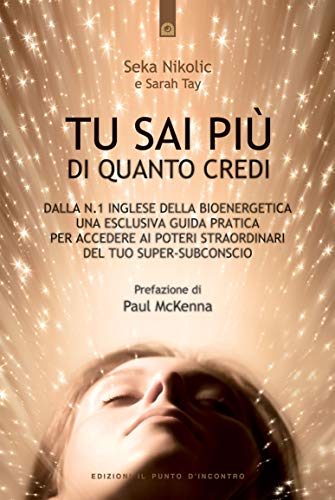 Seka Nikolic
e Sarah Tay

TU SAI PIÙ
DI QUANTO CREDI

DALLA N.1 INGLESE DELLA BIOENERGETICA UNA ESCLUSIVA GUIDA PRATICA PER ACCEDERE AI POTERI STRAORDINARI DEL TUO SUPER-SUBCONSCIO

Prefazione di
Paul McKenna

EDIZIONI IL PUNTO D'INCONTRO